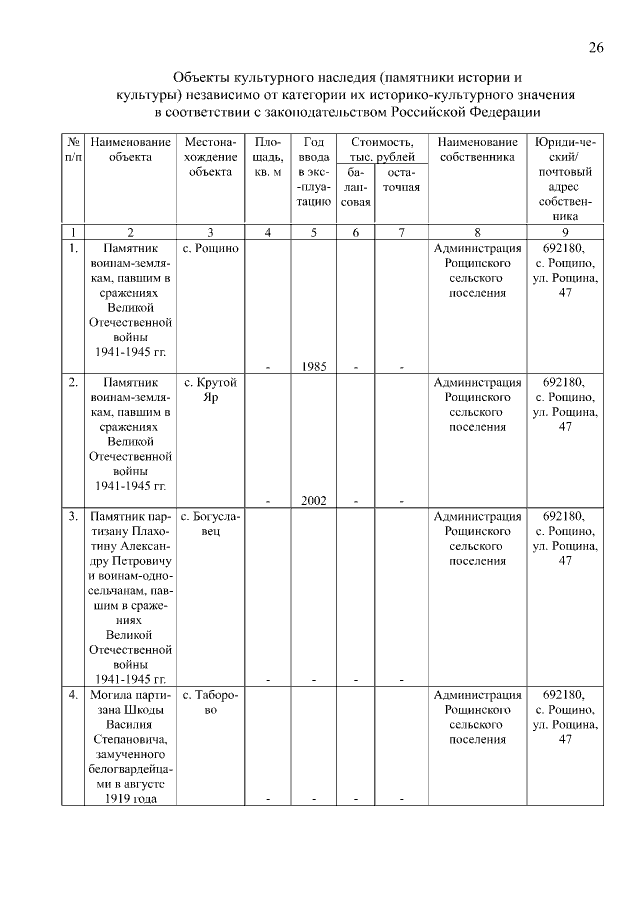 26

Объекты культурного наследия (памятники истории и культуры) независимо от категории их историко-культурного значения в соответствии с законодательством Российской Федерации

| № п/п | Наименование объекта | Местонахождение объекта | Площадь, кв. м | Год ввода в эксплуатацию | Стоимость, тыс. рублей балансовая | Стоимость, тыс. рублей остаточная | Наименование собственника | Юридический/ почтовый адрес собственника |
|---|---|---|---|---|---|---|---|---|
| 1 | 2 | 3 | 4 | 5 | 6 | 7 | 8 | 9 |
| 1. | Памятник воинам-землякам, павшим в сражениях Великой Отечественной войны 1941-1945 гг. | с. Рощино | - | 1985 | - | - | Администрация Рощинского сельского поселения | 692180, с. Рощино, ул. Рощина, 47 |
| 2. | Памятник воинам-землякам, павшим в сражениях Великой Отечественной войны 1941-1945 гг. | с. Крутой Яр | - | 2002 | - | - | Администрация Рощинского сельского поселения | 692180, с. Рощино, ул. Рощина, 47 |
| 3. | Памятник партизану Плахотину Александру Петровичу и воинам-односельчанам, павшим в сражениях Великой Отечественной войны 1941-1945 гг. | с. Богуславец | - | - | - | - | Администрация Рощинского сельского поселения | 692180, с. Рощино, ул. Рощина, 47 |
| 4. | Могила партизана Шкоды Василия Степановича, замученного белогвардейцами в августе 1919 года | с. Таборово | - | - | - | - | Администрация Рощинского сельского поселения | 692180, с. Рощино, ул. Рощина, 47 |